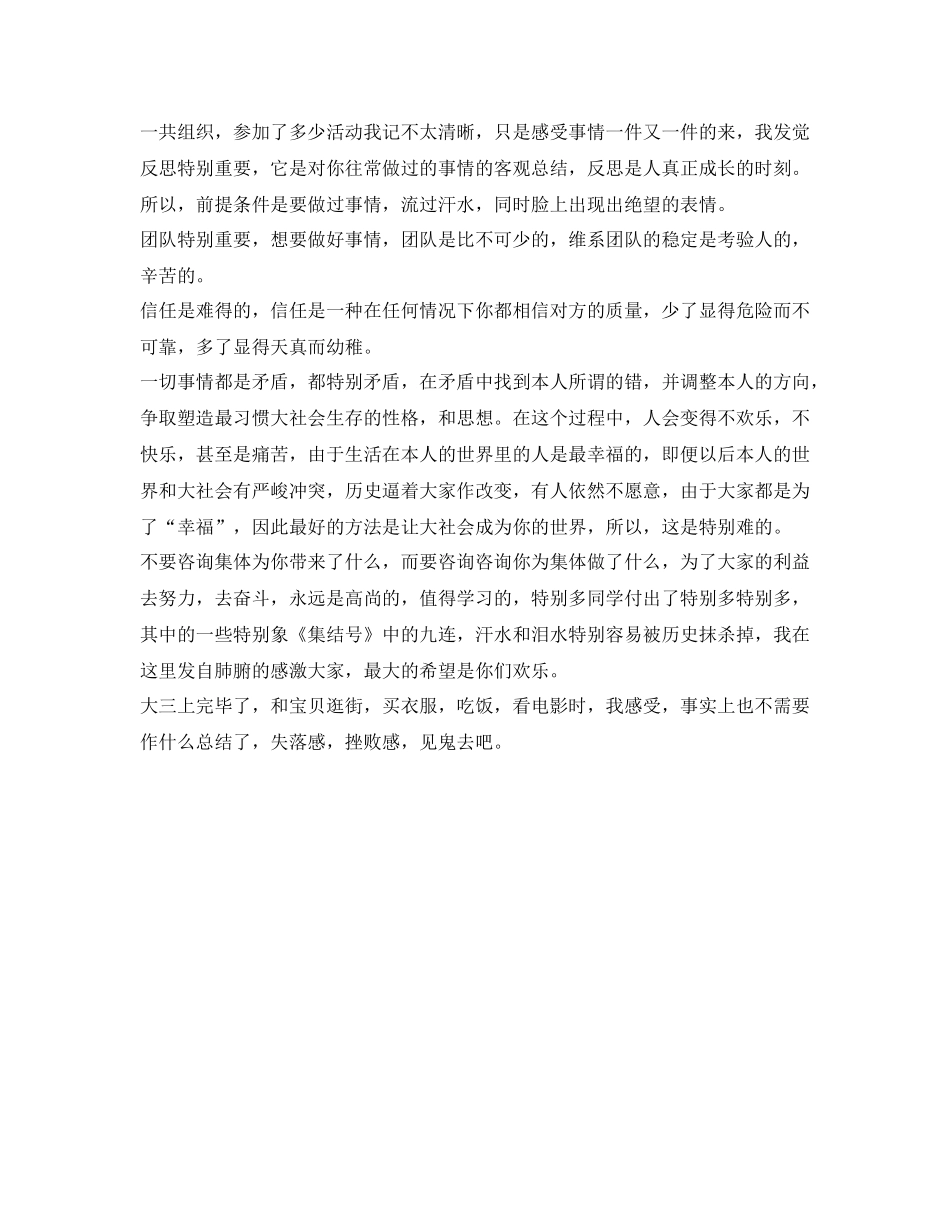 一共组织，参加了多少活动我记不太清晰，只是感受事情一件又一件的来，我发觉反思特别重要，它是对你往常做过的事情的客观总结，反思是人真正成长的时刻。所以，前提条件是要做过事情，流过汗水，同时脸上出现出绝望的表情。
团队特别重要，想要做好事情，团队是比不可少的，维系团队的稳定是考验人的，辛苦的。
信任是难得的，信任是一种在任何情况下你都相信对方的质量，少了显得危险而不可靠，多了显得天真而幼稚。
一切事情都是矛盾，都特别矛盾，在矛盾中找到本人所谓的错，并调整本人的方向，争取塑造最习惯大社会生存的性格，和思想。在这个过程中，人会变得不欢乐，不快乐，甚至是痛苦，由于生活在本人的世界里的人是最幸福的，即便以后本人的世界和大社会有严峻冲突，历史逼着大家作改变，有人依然不愿意，由于大家都是为了“幸福”，因此最好的方法是让大社会成为你的世界，所以，这是特别难的。
不要咨询集体为你带来了什么，而要咨询咨询你为集体做了什么，为了大家的利益去努力，去奋斗，永远是高尚的，值得学习的，特别多同学付出了特别多特别多，其中的一些特别象《集结号》中的九连，汗水和泪水特别容易被历史抹杀掉，我在这里发自肺腑的感激大家，最大的希望是你们欢乐。
大三上完毕了，和宝贝逛街，买衣服，吃饭，看电影时，我感受，事实上也不需要作什么总结了，失落感，挫败感，见鬼去吧。